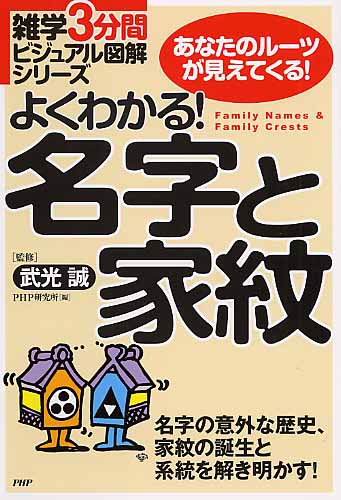 雑学3分間ビジュアル図解シリーズ

あなたのルーツが見えてくる!

よくわかる!

Family Names & Family Crests

名字と家紋

[監修]

武光 誠

PHP研究所[編]

名字の意外な歴史、家紋の誕生と系統を解き明かす!

PHP